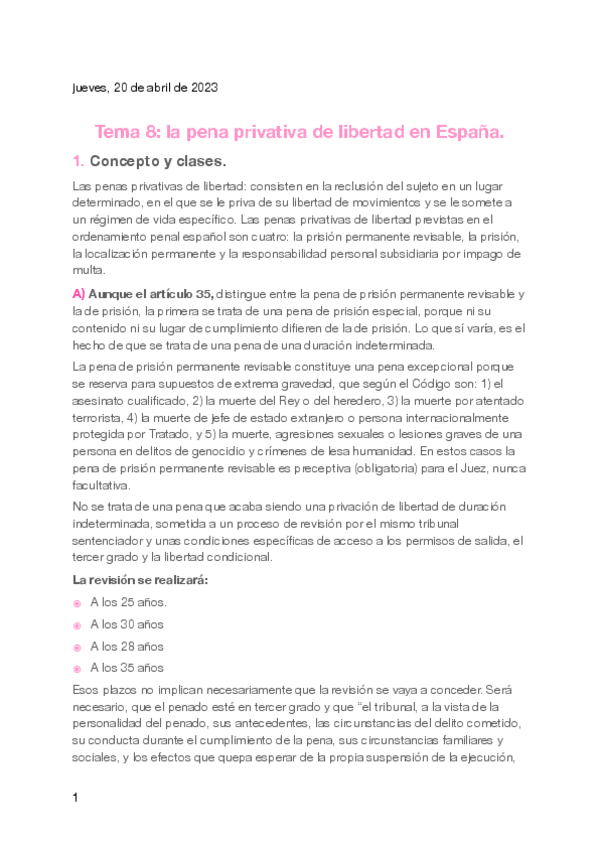 jueves, 20 de abril de 2023

Tema 8: la pena privativa de libertad en España.

1. Concepto y clases.

Las penas privativas de libertad: consisten en la reclusión del sujeto en un lugar determinado, en el que se le priva de su libertad de movimientos y se le somete a un régimen de vida específico. Las penas privativas de libertad previstas en el ordenamiento penal español son cuatro: la prisión permanente revisable, la prisión, la localización permanente y la responsabilidad personal subsidiaria por impago de multa.

A) Aunque el artículo 35, distingue entre la pena de prisión permanente revisable y la de prisión, la primera se trata de una pena de prisión especial, porque ni su contenido ni su lugar de cumplimiento difieren de la de prisión. Lo que sí varia, es el hecho de que se trata de una pena de una duración indeterminada.

La pena de prisión permanente revisable constituye una pena excepcional porque se reserva para supuestos de extrema gravedad, que según el Código son: 1) el asesinato cualificado, 2) la muerte del Rey o del heredero, 3) la muerte por atentado terrorista, 4) la muerte de jefe de estado extranjero o persona internacionalmente protegida por Tratado, y 5) la muerte, agresiones sexuales o lesiones graves de una persona en delitos de genocidio y crímenes de lesa humanidad. En estos casos la pena de prisión permanente revisable es preceptiva (obligatoria) para el Juez, nunca facultativa.

No se trata de una pena que acaba siendo una privación de libertad de duración indeterminada, sometida a un proceso de revisión por el mismo tribunal sentenciador y unas condiciones específicas de acceso a los permisos de salida, el tercer grado y la libertad condicional.

La revisión se realizará:

A los 25 años.

A los 30 años

A los 28 años

A los 35 años

Esos plazos no implican necesariamente que la revisión se vaya a conceder. Será necesario, que el penado esté en tercer grado y que "el tribunal, a la vista de la personalidad del penado, sus antecedentes, las circunstancias del delito cometido, su conducta durante el cumplimiento de la pena, sus circunstancias familiares y sociales, y los efectos que quepa esperar de la propia suspensión de la ejecución,

1